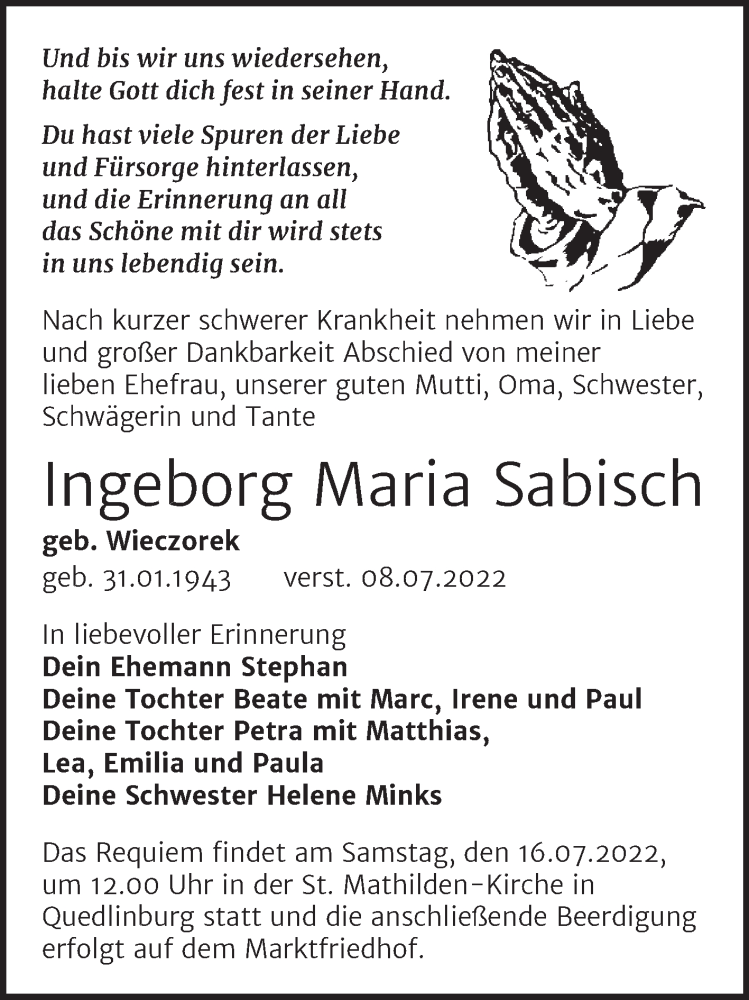 Und bis wir uns wiedersehen, halte Gott dich fest in seiner Hand.

Du hast viele Spuren der Liebe und Fürsorge hinterlassen, und die Erinnerung an all das Schöne mit dir wird stets in uns lebendig sein.

Nach kurzer schwerer Krankheit nehmen wir in Liebe und großer Dankbarkeit Abschied von meiner lieben Ehefrau, unserer guten Mutti, Oma, Schwester, Schwägerin und Tante

Ingeborg Maria Sabisch

geb. Wieczorek
geb. 31.01.1943 verst. 08.07.2022

In liebevoller Erinnerung
Dein Ehemann Stephan
Deine Tochter Beate mit Marc, Irene und Paul
Deine Tochter Petra mit Matthias,
Lea, Emilia und Paula
Deine Schwester Helene Minks

Das Requiem findet am Samstag, den 16.07.2022, um 12.00 Uhr in der St. Mathilden-Kirche in Quedlinburg statt und die anschließende Beerdigung erfolgt auf dem Marktfriedhof.